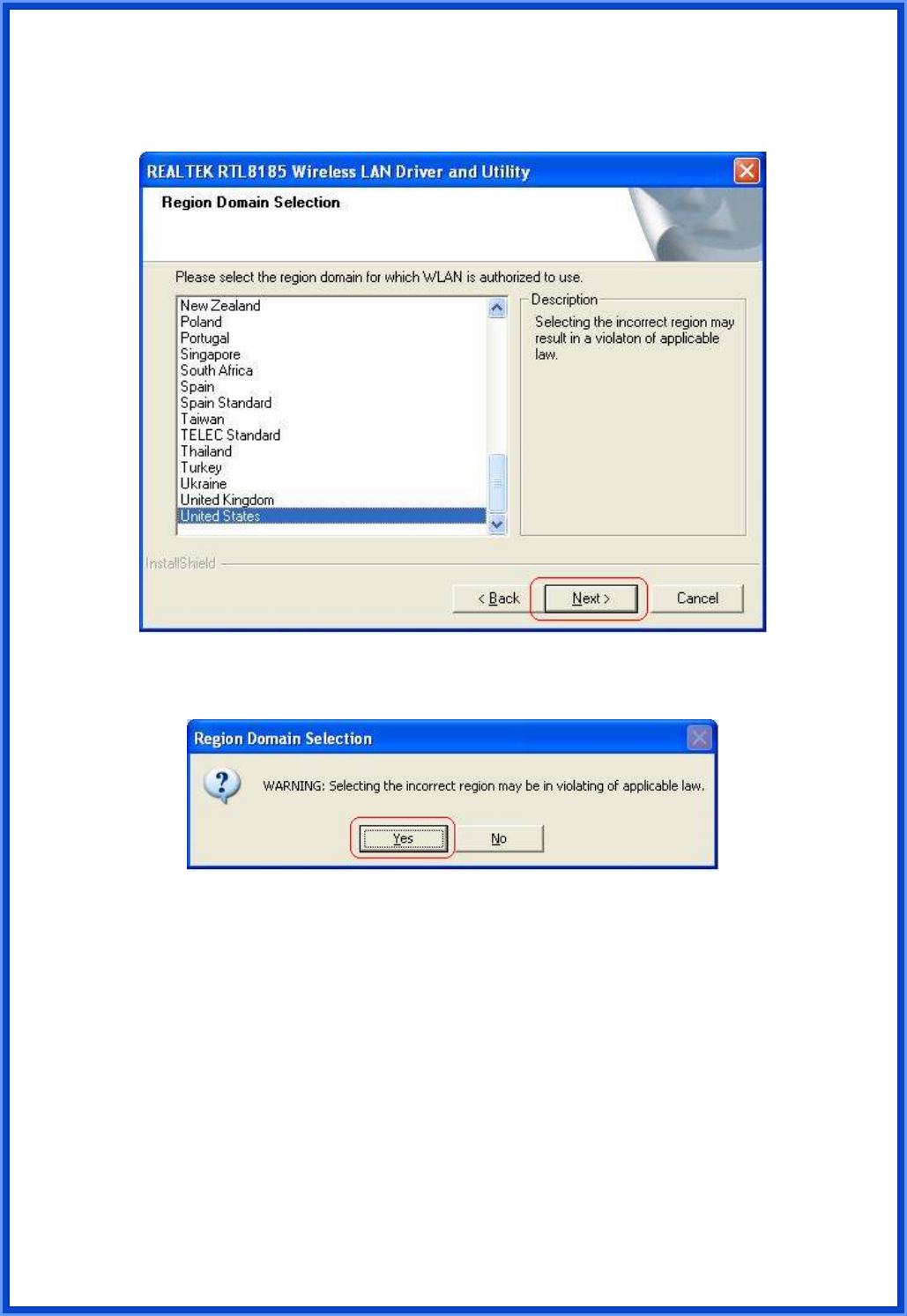 REALTEK RTL8185 Wireless LAN Driver and Utility

Region Domain Selection

Please select the region domain for which WLAN is authorized to use.

New Zealand
Poland
Portugal
Singapore
South Africa
Spain
Spain Standard
Taiwan
TELEC Standard
Thailand
Turkey
Ukraine
United Kingdom
United States

Description

Selecting the incorrect region may result in a violaton of applicable law.

InstallShield

< Back

Next >

Cancel

Region Domain Selection

WARNING: Selecting the incorrect region may be in violating of applicable law.

Yes

No